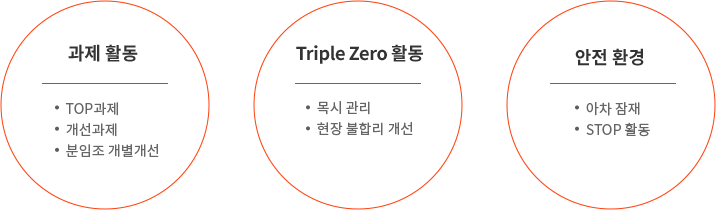 과제 활동

• TOP과제
• 개선과제
• 분임조 개별개선

Triple Zero 활동

• 목시 관리
• 현장 불합리 개선

안전 환경

• 아차 잠재
• STOP 활동